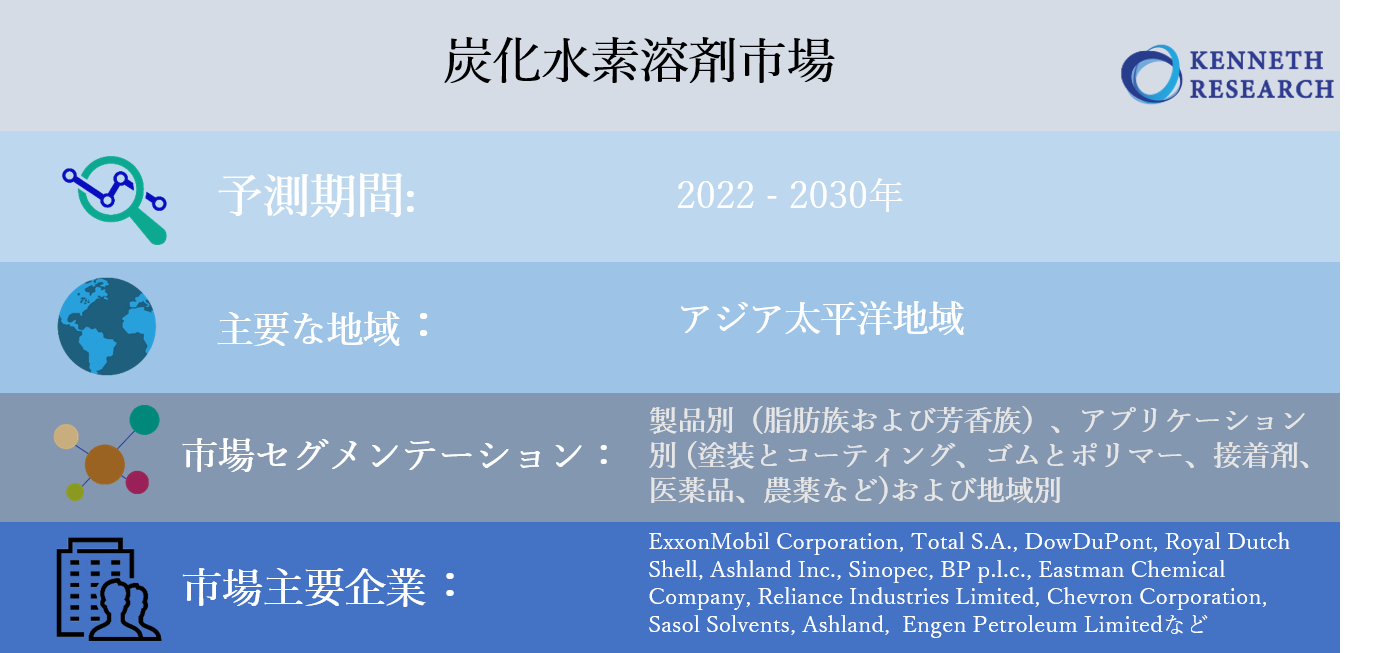 炭化水素溶剤市場

KENNETH RESEARCH

予測期間:

2022 - 2030年

主要な地域：

アジア太平洋地域

市場セグメンテーション：

製品別（脂肪族および芳香族）、アプリケーション別 (塗装とコーティング、ゴムとポリマー、接着剤、医薬品、農薬など)および地域別

市場主要企業：

ExxonMobil Corporation, Total S.A., DowDuPont, Royal Dutch Shell, Ashland Inc., Sinopec, BP p.l.c., Eastman Chemical Company, Reliance Industries Limited, Chevron Corporation, Sasol Solvents, Ashland, Engen Petroleum Limitedなど